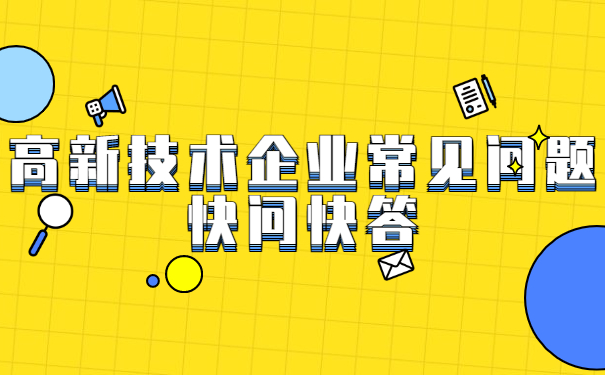 高新技术企业常见问题
快问快答